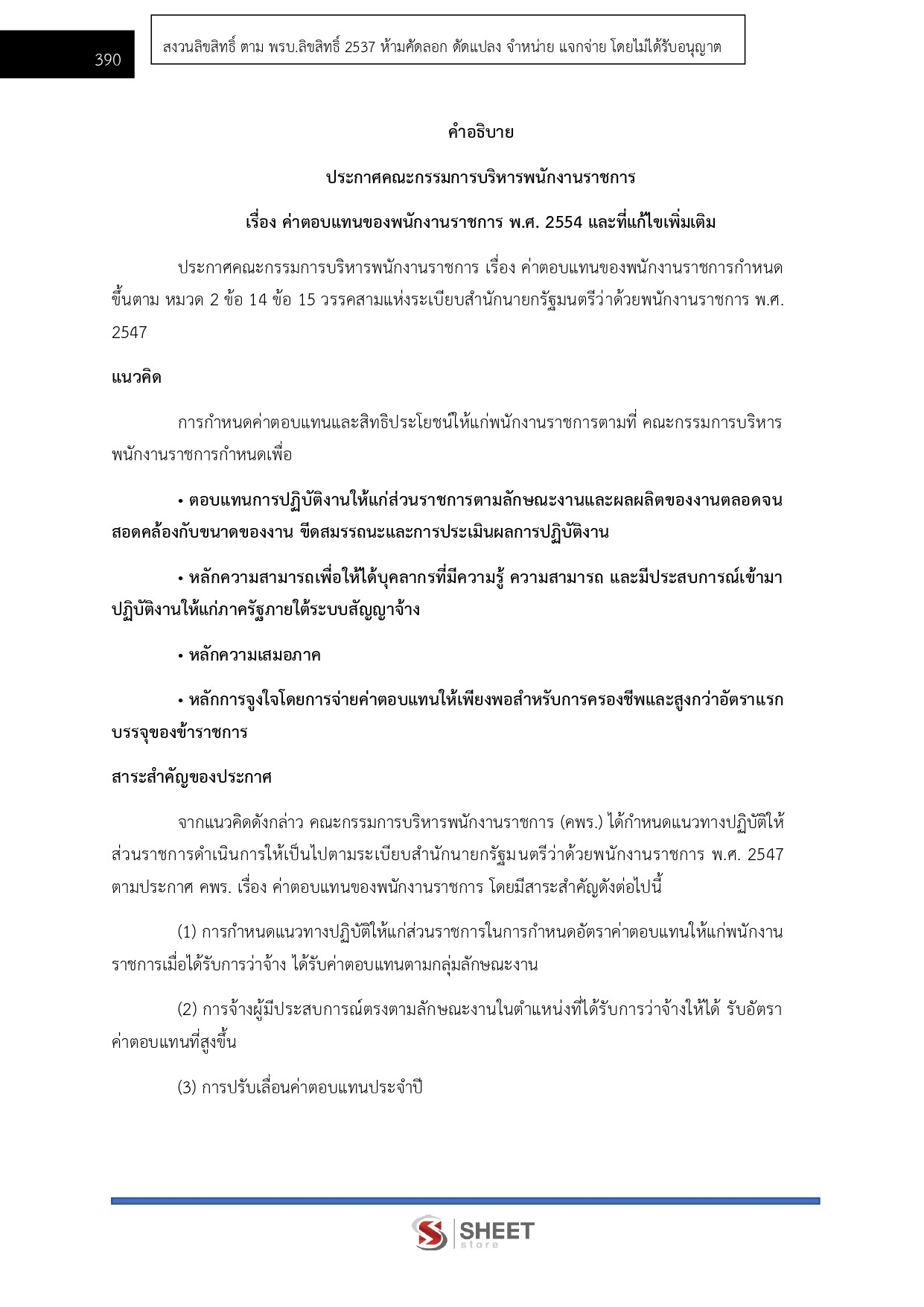 390

สงวนลิขสิทธิ์ ตาม พรบ.ลิขสิทธิ์ 2537 ห้ามคัดลอก ดัดแปลง จำหน่าย แจกจ่าย โดยไม่ได้รับอนุญาต

คำอธิบาย

ประกาศคณะกรรมการบริหารพนักงานราชการ

เรื่อง ค่าตอบแทนของพนักงานราชการ พ.ศ. 2554 และที่แก้ไขเพิ่มเติม

ประกาศคณะกรรมการบริหารพนักงานราชการ เรื่อง ค่าตอบแทนของพนักงานราชการกำหนดขึ้นตาม หมวด 2 ข้อ 14 ข้อ 15 วรรคสามแห่งระเบียบสำนักนายกรัฐมนตรีว่าด้วยพนักงานราชการ พ.ศ. 2547

แนวคิด

การกำหนดค่าตอบแทนและสิทธิประโยชน์ให้แก่พนักงานราชการตามที่ คณะกรรมการบริหารพนักงานราชการกำหนดเพื่อ

• ตอบแทนการปฏิบัติงานให้แก่ส่วนราชการตามลักษณะงานและผลผลิตของงานตลอดจนสอดคล้องกับขนาดของงาน ขีดสมรรถนะและการประเมินผลการปฏิบัติงาน

• หลักความสามารถเพื่อให้ได้บุคลากรที่มีความรู้ ความสามารถ และมีประสบการณ์เข้ามาปฏิบัติงานให้แก่ภาครัฐภายใต้ระบบสัญญาจ้าง

• หลักความเสมอภาค

• หลักการจูงใจโดยการจ่ายค่าตอบแทนให้เพียงพอสำหรับการครองชีพและสูงกว่าอัตราแรกบรรจุของข้าราชการ

สาระสำคัญของประกาศ

จากแนวคิดดังกล่าว คณะกรรมการบริหารพนักงานราชการ (คพร.) ได้กำหนดแนวทางปฏิบัติให้ส่วนราชการดำเนินการให้เป็นไปตามระเบียบสำนักนายกรัฐมนตรีว่าด้วยพนักงานราชการ พ.ศ. 2547 ตามประกาศ คพร. เรื่อง ค่าตอบแทนของพนักงานราชการ โดยมีสาระสำคัญดังต่อไปนี้

(1) การกำหนดแนวทางปฏิบัติให้แก่ส่วนราชการในการกำหนดอัตราค่าตอบแทนให้แก่พนักงานราชการเมื่อได้รับการว่าจ้าง ได้รับค่าตอบแทนตามกลุ่มลักษณะงาน

(2) การจ้างผู้มีประสบการณ์ตรงตามลักษณะงานในตำแหน่งที่ได้รับการว่าจ้างให้ได้ รับอัตราค่าตอบแทนที่สูงขึ้น

(3) การปรับเลื่อนค่าตอบแทนประจำปี

SHEET store